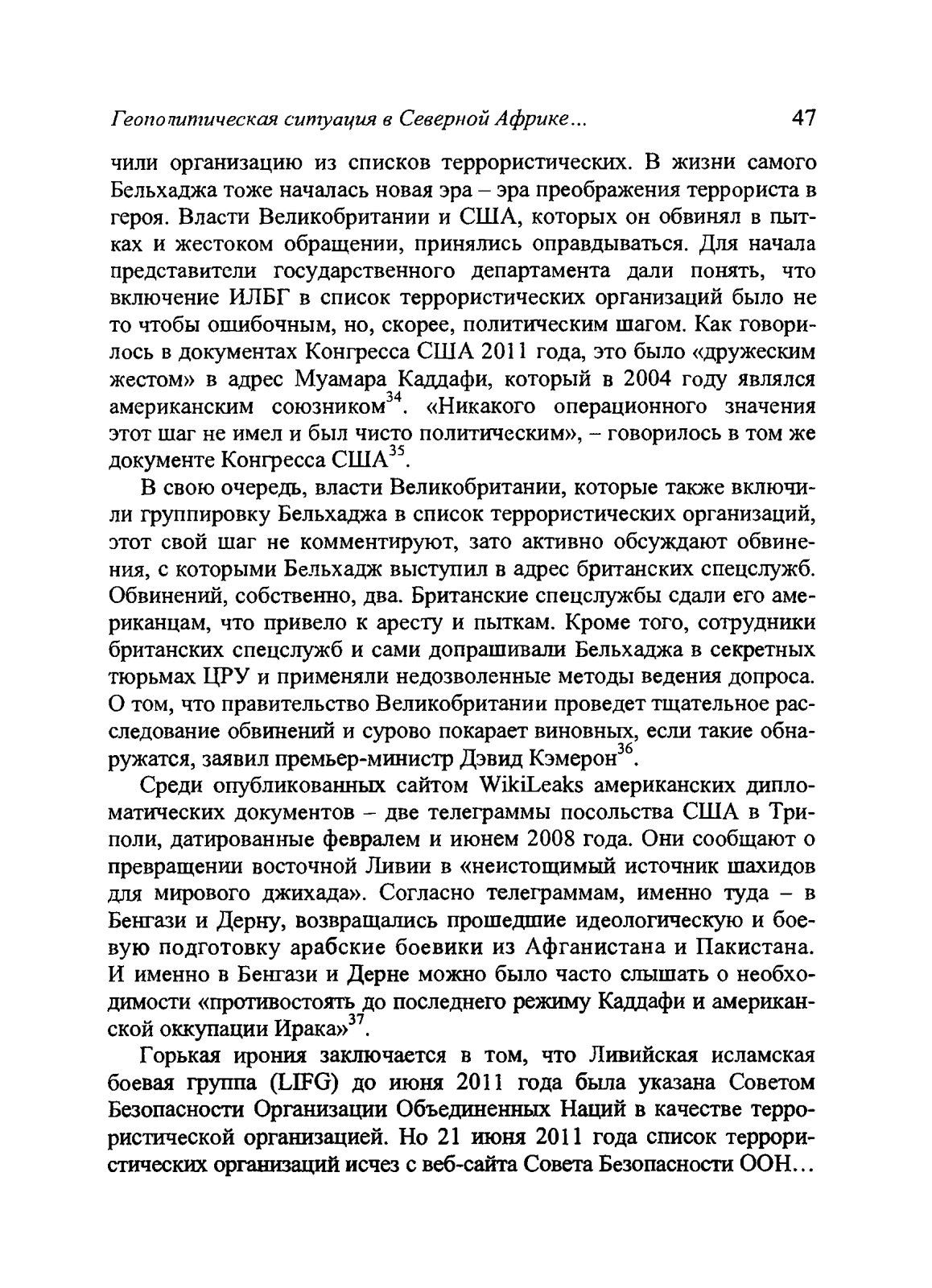 Геополитическая ситуация в Северной Африке... 47

чили организацию из списков террористических. В жизни самого Бельхаджа тоже началась новая эра – эра преображения террориста в героя. Власти Великобритании и США, которых он обвинял в пытках и жестоком обращении, принялись оправдываться. Для начала представители государственного департамента дали понять, что включение ИЛБГ в список террористических организаций было не то чтобы ошибочным, но, скорее, политическим шагом. Как говорилось в документах Конгресса США 2011 года, это было «дружеским жестом» в адрес Муамара Каддафи, который в 2004 году являлся американским союзником$^{34}$. «Никакого операционного значения этот шаг не имел и был чисто политическим», – говорилось в том же документе Конгресса США$^{35}$.

В свою очередь, власти Великобритании, которые также включили группировку Бельхаджа в список террористических организаций, этот свой шаг не комментируют, зато активно обсуждают обвинения, с которыми Бельхадж выступил в адрес британских спецслужб. Обвинений, собственно, два. Британские спецслужбы сдали его американцам, что привело к аресту и пыткам. Кроме того, сотрудники британских спецслужб и сами допрашивали Бельхаджа в секретных тюрьмах ЦРУ и применяли недозволенные методы ведения допроса. О том, что правительство Великобритании проведет тщательное расследование обвинений и сурово покарает виновных, если такие обнаружатся, заявил премьер-министр Дэвид Кэмерон$^{36}$.

Среди опубликованных сайтом WikiLeaks американских дипломатических документов – две телеграммы посольства США в Триполи, датированные февралем и июнем 2008 года. Они сообщают о превращении восточной Ливии в «неистощимый источник шахидов для мирового джихада». Согласно телеграммам, именно туда – в Бенгази и Дерну, возвращались прошедшие идеологическую и боевую подготовку арабские боевики из Афганистана и Пакистана. И именно в Бенгази и Дерне можно было часто слышать о необходимости «противостоять до последнего режиму Каддафи и американской оккупации Ирака»$^{37}$.

Горькая ирония заключается в том, что Ливийская исламская боевая группа (LIFG) до июня 2011 года была указана Советом Безопасности Организации Объединенных Наций в качестве террористической организацией. Но 21 июня 2011 года список террористических организаций исчез с веб-сайта Совета Безопасности ООН...